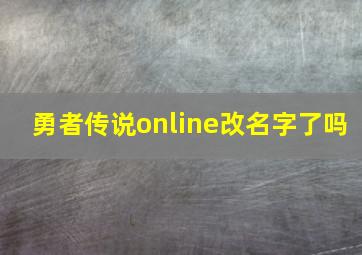 勇者传说online改名字了吗